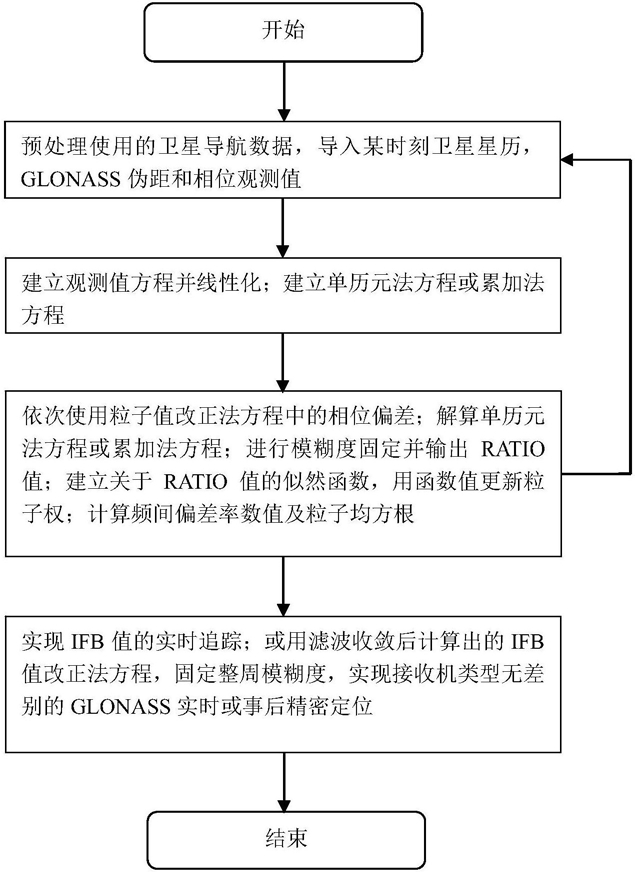 开始

预处理使用的卫星导航数据，导入某时刻卫星星历，GLONASS 伪距和相位观测值

建立观测值方程并线性化；建立单历元法方程或累加法方程

依次使用粒子值改正法方程中的相位偏差；解算单历元法方程或累加法方程；进行模糊度固定并输出 RATIO 值；建立关于 RATIO 值的似然函数，用函数值更新粒子权；计算频间偏差率数值及粒子均方根

实现 IFB 值的实时追踪；或用滤波收敛后计算出的 IFB 值改正法方程，固定整周模糊度，实现接收机类型无差别的 GLONASS 实时或事后精密定位

结束